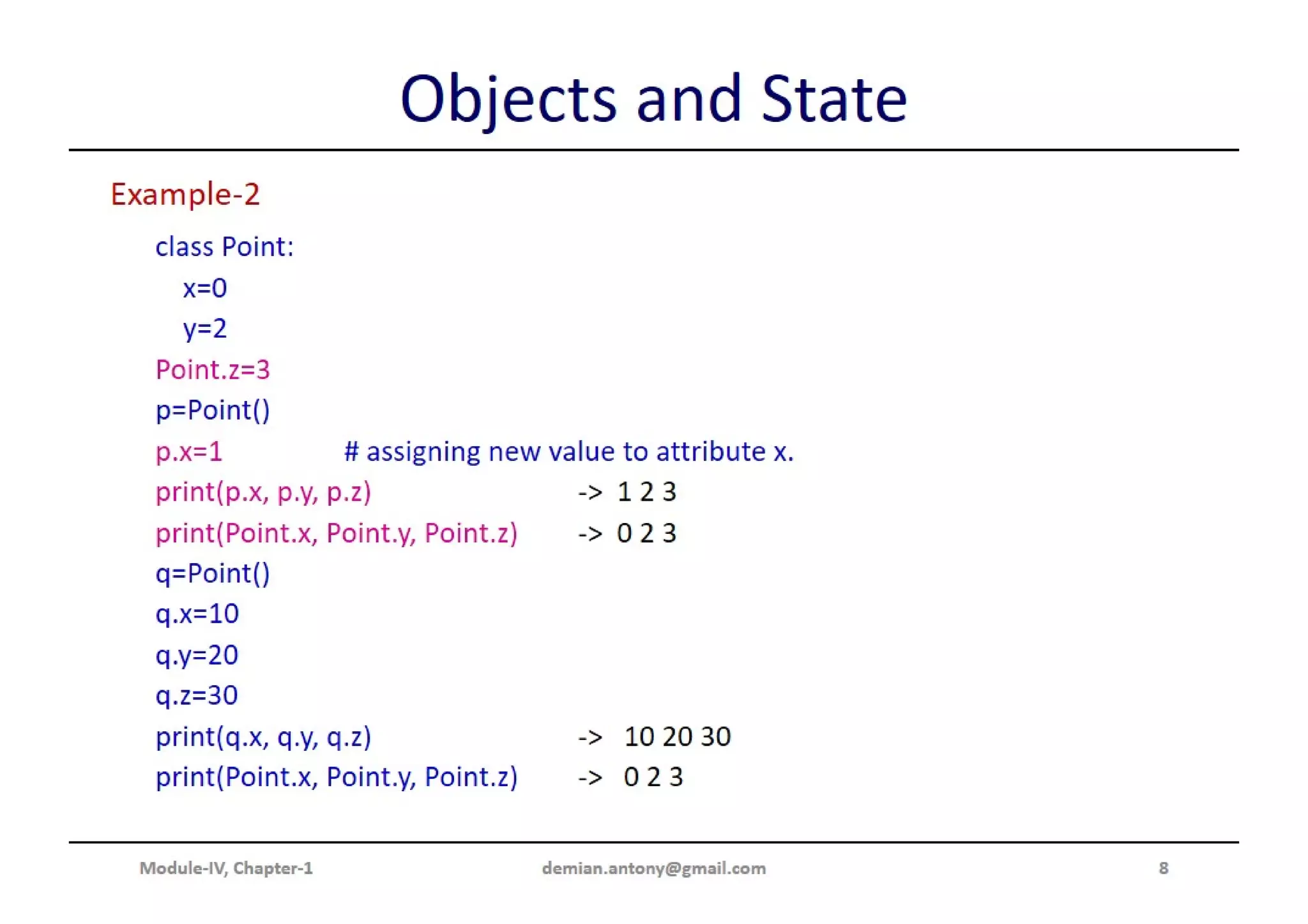 Objects and State

Example-2

class Point:
x=0
y=2
Point.z=3
p=Point()
p.x=1 # assigning new value to attribute x.
print(p.x, p.y, p.z) -> 1 2 3
print(Point.x, Point.y, Point.z) -> 0 2 3
q=Point()
q.x=10
q.y=20
q.z=30
print(q.x, q.y, q.z) -> 10 20 30
print(Point.x, Point.y, Point.z) -> 0 2 3

Module-IV, Chapter-1 demian.antony@gmail.com 8